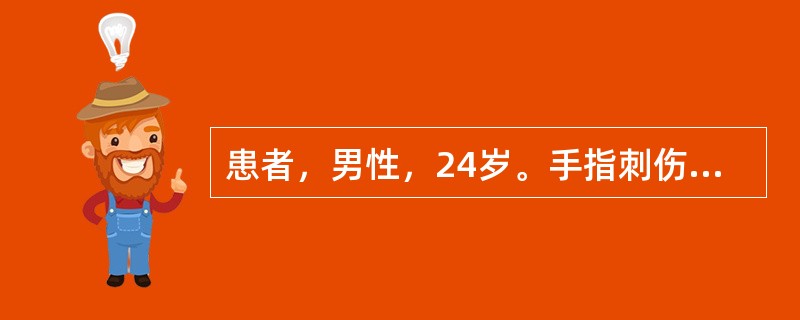 患者，男性，24岁。手指刺伤...